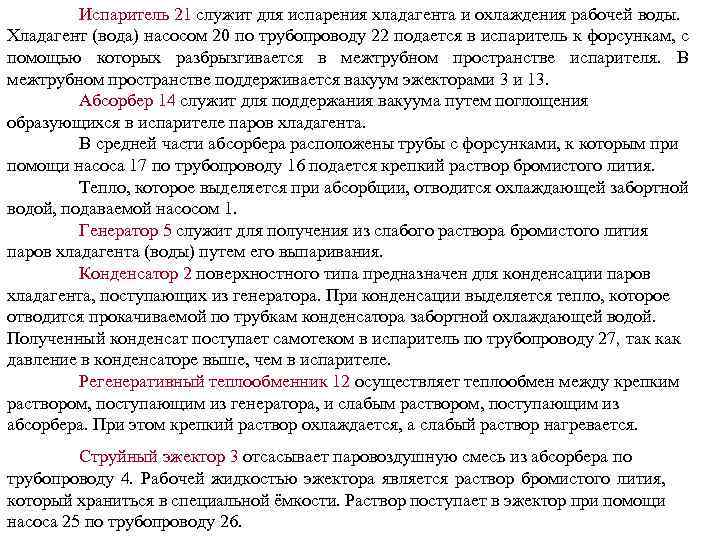 Испаритель 21 служит для испарения хладагента и охлаждения рабочей воды. Хладагент (вода) насосом 20 по трубопроводу 22 подается в испаритель к форсункам, с помощью которых разбрызгивается в межтрубном пространстве испарителя. В межтрубном пространстве поддерживается вакуум эжекторами 3 и 13.

Абсорбер 14 служит для поддержания вакуума путем поглощения образующихся в испарителе паров хладагента.

В средней части абсорбера расположены трубы с форсунками, к которым при помощи насоса 17 по трубопроводу 16 подается крепкий раствор бромистого лития.

Тепло, которое выделяется при абсорбции, отводится охлаждающей забортной водой, подаваемой насосом 1.

Генератор 5 служит для получения из слабого раствора бромистого лития паров хладагента (воды) путем его выпаривания.

Конденсатор 2 поверхностного типа предназначен для конденсации паров хладагента, поступающих из генератора. При конденсации выделяется тепло, которое отводится прокачиваемой по трубкам конденсатора забортной охлаждающей водой. Полученный конденсат поступает самотеком в испаритель по трубопроводу 27, так как давление в конденсаторе выше, чем в испарителе.

Регенеративный теплообменник 12 осуществляет теплообмен между крепким раствором, поступающим из генератора, и слабым раствором, поступающим из абсорбера. При этом крепкий раствор охлаждается, а слабый раствор нагревается.

Струйный эжектор 3 отсасывает паровоздушную смесь из абсорбера по трубопроводу 4. Рабочей жидкостью эжектора является раствор бромистого лития, который храниться в специальной ёмкости. Раствор поступает в эжектор при помощи насоса 25 по трубопроводу 26.